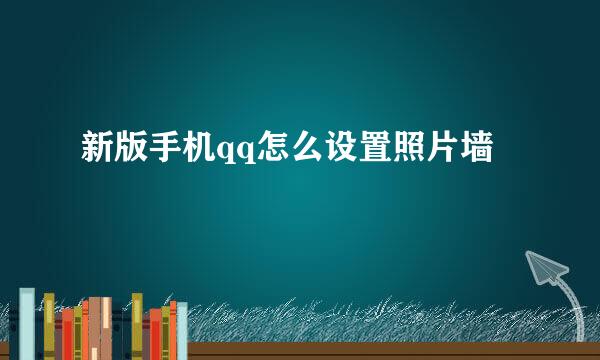 新版手机qq怎么设置照片墙